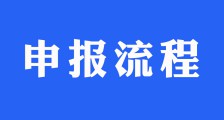 申报流程